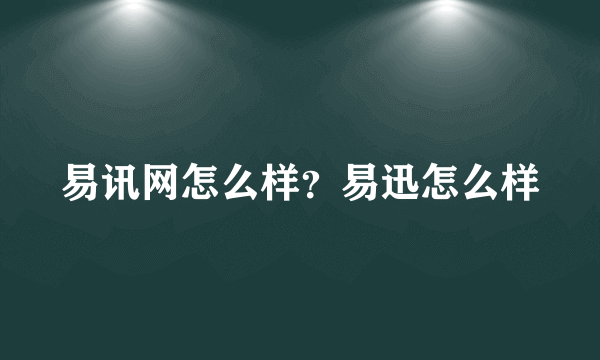 易讯网怎么样？易迅怎么样